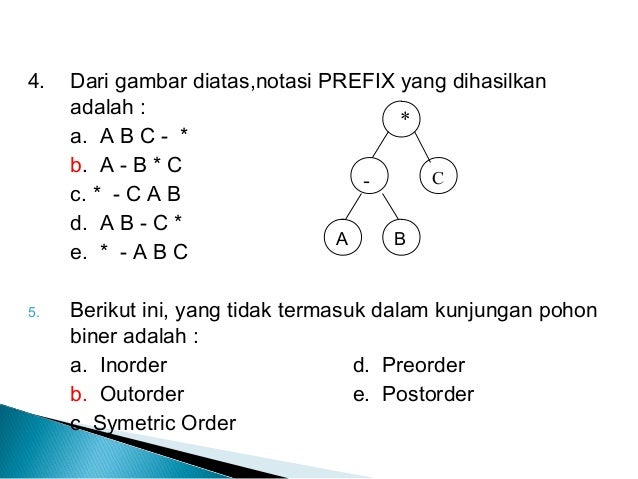 4. Dari gambar diatas,notasi PREFIX yang dihasilkan adalah :
a. A B C - *
b. A - B * C
c. * - C A B
d. A B - C *
e. * - A B C

*
-
C
A
B

5. Berikut ini, yang tidak termasuk dalam kunjungan pohon biner adalah :
a. Inorder
b. Outorder
c. Symetric Order
d. Preorder
e. Postorder